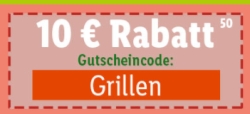 10 € Rabatt 50

Gutscheincode:

Grillen